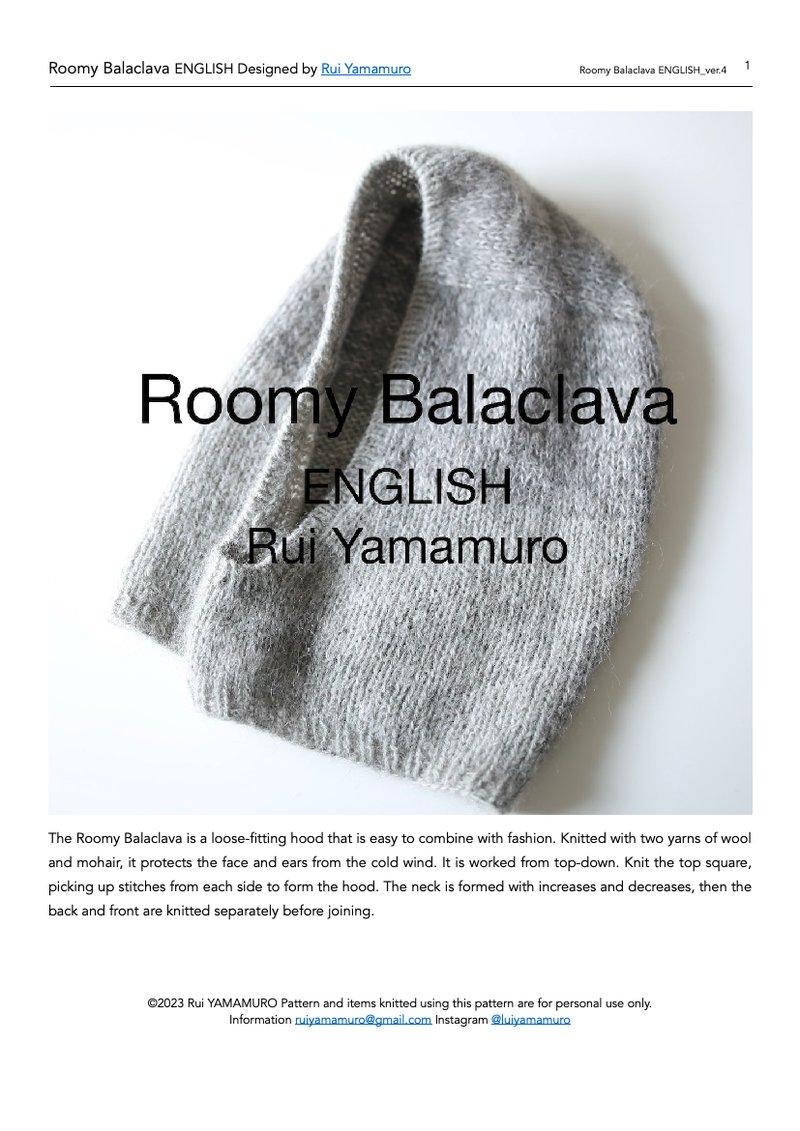 Roomy Balaclava ENGLISH Designed by Rui Yamamuro

Roomy Balaclava ENGLISH_ver.4

1

Roomy Balaclava

ENGLISH

Rui Yamamuro

The Roomy Balaclava is a loose-fitting hood that is easy to combine with fashion. Knitted with two yarns of wool and mohair, it protects the face and ears from the cold wind. It is worked from top-down. Knit the top square, picking up stitches from each side to form the hood. The neck is formed with increases and decreases, then the back and front are knitted separately before joining.

©2023 Rui YAMAMURO Pattern and items knitted using this pattern are for personal use only.
Information ruiyamamuro@gmail.com Instagram @luiyamamuro